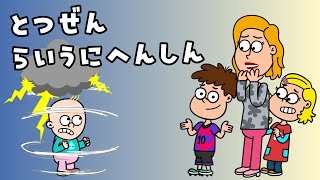 とつぜん
らいうにへんしん

10